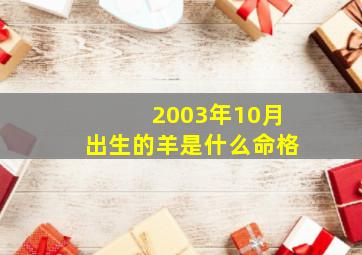 2003年10月
出生的羊是什么命格